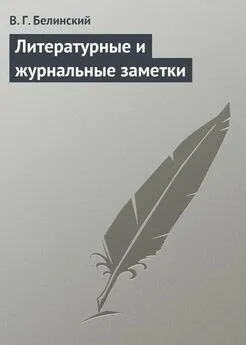 В. Г. Белинский

Литературные и журнальные заметки